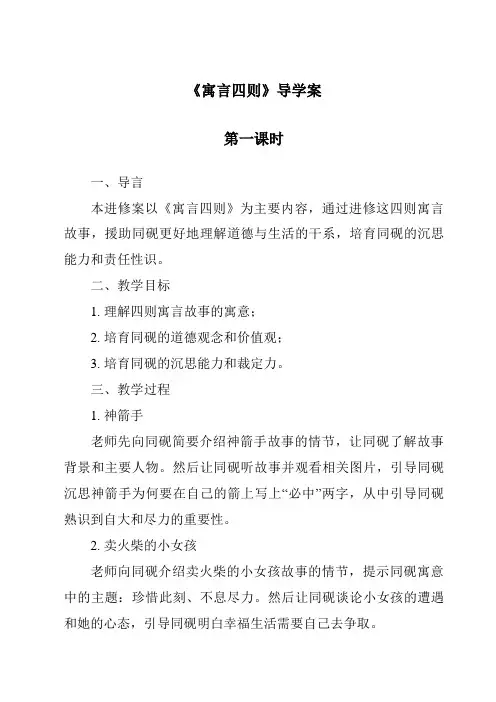 《寓言四则》导学案

第一课时

一、导言

本进修案以《寓言四则》为主要内容，通过进修这四则寓言故事，援助同砚更好地理解道德与生活的干系，培育同砚的沉思能力和责任性识。

二、教学目标

1. 理解四则寓言故事的寓意；

2. 培育同砚的道德观念和价值观；

3. 培育同砚的沉思能力和裁定力。

三、教学过程

1. 神箭手

老师先向同砚简要介绍神箭手故事的情节，让同砚了解故事背景和主要人物。然后让同砚听故事并观看相关图片，引导同砚沉思神箭手为何要在自己的箭上写上“必中”两字，从中引导同砚熟识到自大和尽力的重要性。

2. 卖火柴的小女孩

老师向同砚介绍卖火柴的小女孩故事的情节，提示同砚寓意中的主题：珍惜此刻、不息尽力。然后让同砚谈论小女孩的遭遇和她的心态，引导同砚明白幸福生活需要自己去争取。